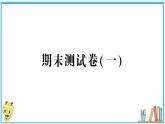 期末测试卷(一)